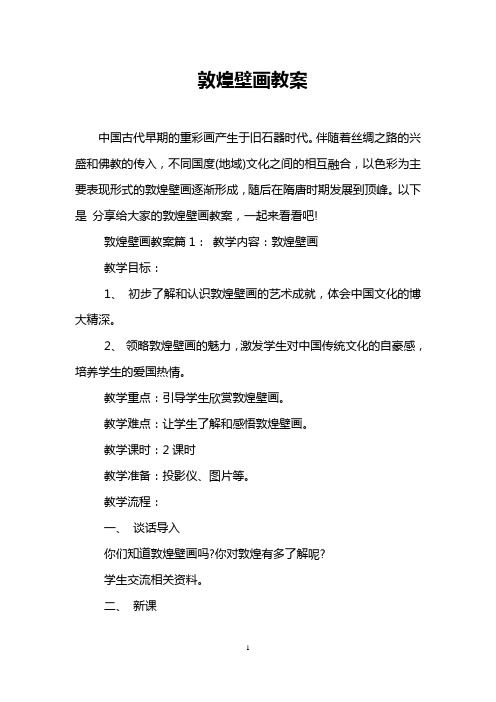 敦煌壁画教案

中国古代早期的重彩画产生于旧石器时代。伴随着丝绸之路的兴盛和佛教的传入，不同国度(地域)文化之间的相互融合，以色彩为主要表现形式的敦煌壁画逐渐形成，随后在隋唐时期发展到顶峰。以下是 分享给大家的敦煌壁画教案，一起来看看吧!

敦煌壁画教案篇 1： 教学内容：敦煌壁画

教学目标：

1、 初步了解和认识敦煌壁画的艺术成就，体会中国文化的博大精深。

2、 领略敦煌壁画的魅力，激发学生对中国传统文化的自豪感，培养学生的爱国热情。

教学重点：引导学生欣赏敦煌壁画。

教学难点：让学生了解和感悟敦煌壁画。

教学课时：2 课时

教学准备：投影仪、图片等。

教学流程：

一、 谈话导入

你们知道敦煌壁画吗?你对敦煌有多了解呢?

学生交流相关资料。

二、 新课

1